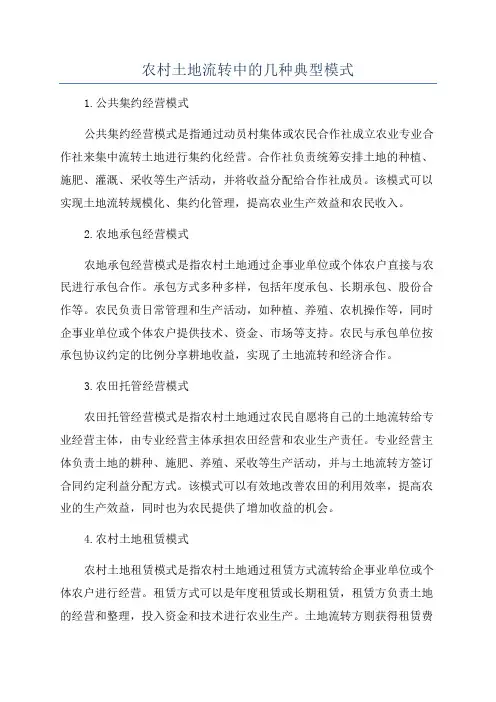 农村土地流转中的几种典型模式

1.公共集约经营模式

公共集约经营模式是指通过动员村集体或农民合作社成立农业专业合作社来集中流转土地进行集约化经营。合作社负责统筹安排土地的种植、施肥、灌溉、采收等生产活动，并将收益分配给合作社成员。该模式可以实现土地流转规模化、集约化管理，提高农业生产效益和农民收入。

2.农地承包经营模式

农地承包经营模式是指农村土地通过企事业单位或个体农户直接与农民进行承包合作。承包方式多种多样，包括年度承包、长期承包、股份合作等。农民负责日常管理和生产活动，如种植、养殖、农机操作等，同时企事业单位或个体农户提供技术、资金、市场等支持。农民与承包单位按承包协议约定的比例分享耕地收益，实现了土地流转和经济合作。

3.农田托管经营模式

农田托管经营模式是指农村土地通过农民自愿将自己的土地流转给专业经营主体，由专业经营主体承担农田经营和农业生产责任。专业经营主体负责土地的耕种、施肥、养殖、采收等生产活动，并与土地流转方签订合同约定利益分配方式。该模式可以有效地改善农田的利用效率，提高农业的生产效益，同时也为农民提供了增加收益的机会。

4.农村土地租赁模式

农村土地租赁模式是指农村土地通过租赁方式流转给企事业单位或个体农户进行经营。租赁方式可以是年度租赁或长期租赁，租赁方负责土地的经营和整理，投入资金和技术进行农业生产。土地流转方则获得租赁费